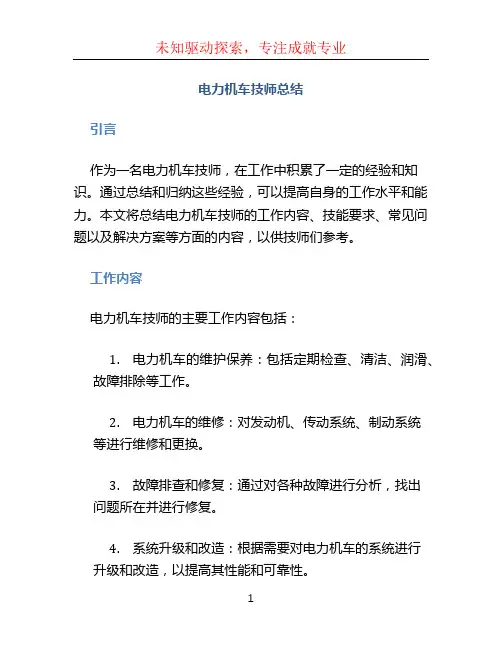 未知驱动探索，专注成就专业

电力机车技师总结

引言

作为一名电力机车技师，在工作中积累了一定的经验和知识。通过总结和归纳这些经验，可以提高自身的工作水平和能力。本文将总结电力机车技师的工作内容、技能要求、常见问题以及解决方案等方面的内容，以供技师们参考。

工作内容

电力机车技师的主要工作内容包括：

1. 电力机车的维护保养：包括定期检查、清洁、润滑、故障排除等工作。

2. 电力机车的维修：对发动机、传动系统、制动系统等进行维修和更换。

3. 故障排查和修复：通过对各种故障进行分析，找出问题所在并进行修复。

4. 系统升级和改造：根据需要对电力机车的系统进行升级和改造，以提高其性能和可靠性。

1